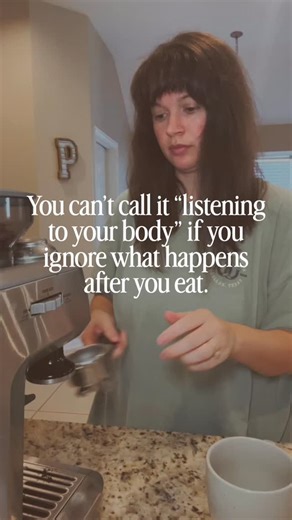 P

You can't call it "listening to your body" if you ignore what happens after you eat.